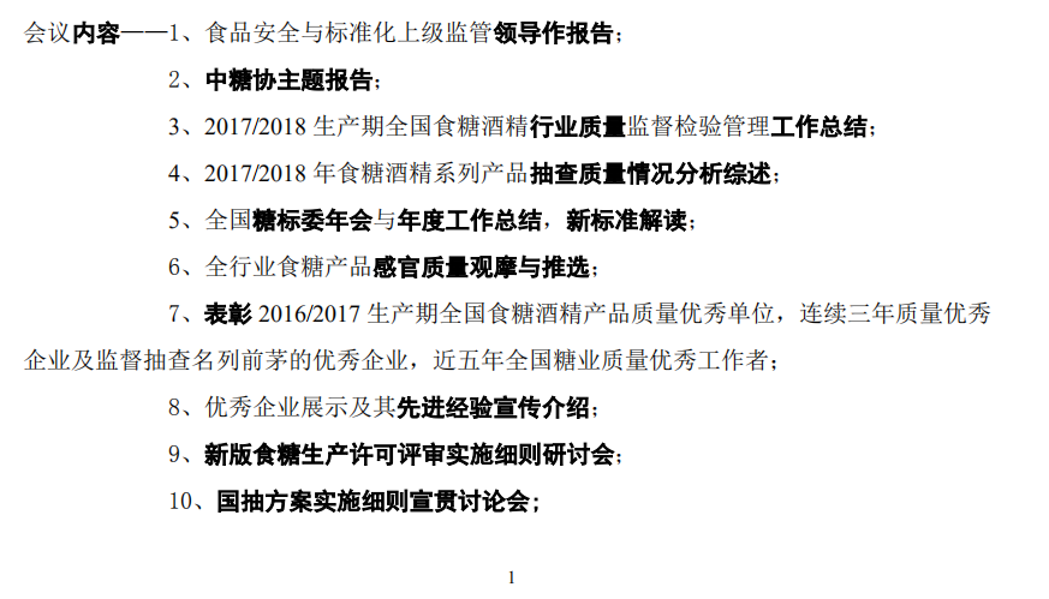 会议内容——1、食品安全与标准化上级监管领导作报告；

2、中糖协主题报告；

3、2017/2018生产期全国食糖酒精行业质量监督检验管理工作总结；

4、2017/2018年食糖酒精系列产品抽查质量情况分析综述；

5、全国糖标委年会与年度工作总结，新标准解读；

6、全行业食糖产品感官质量观摩与推选；

7、表彰2016/2017生产期全国食糖酒精产品质量优秀单位，连续三年质量优秀企业及监督抽查名列前茅的优秀企业，近五年全国糖业质量优秀工作者；

8、优秀企业展示及其先进经验宣传介绍；

9、新版食糖生产许可评审实施细则研讨会；

10、国抽方案实施细则宣贯讨论会；

1